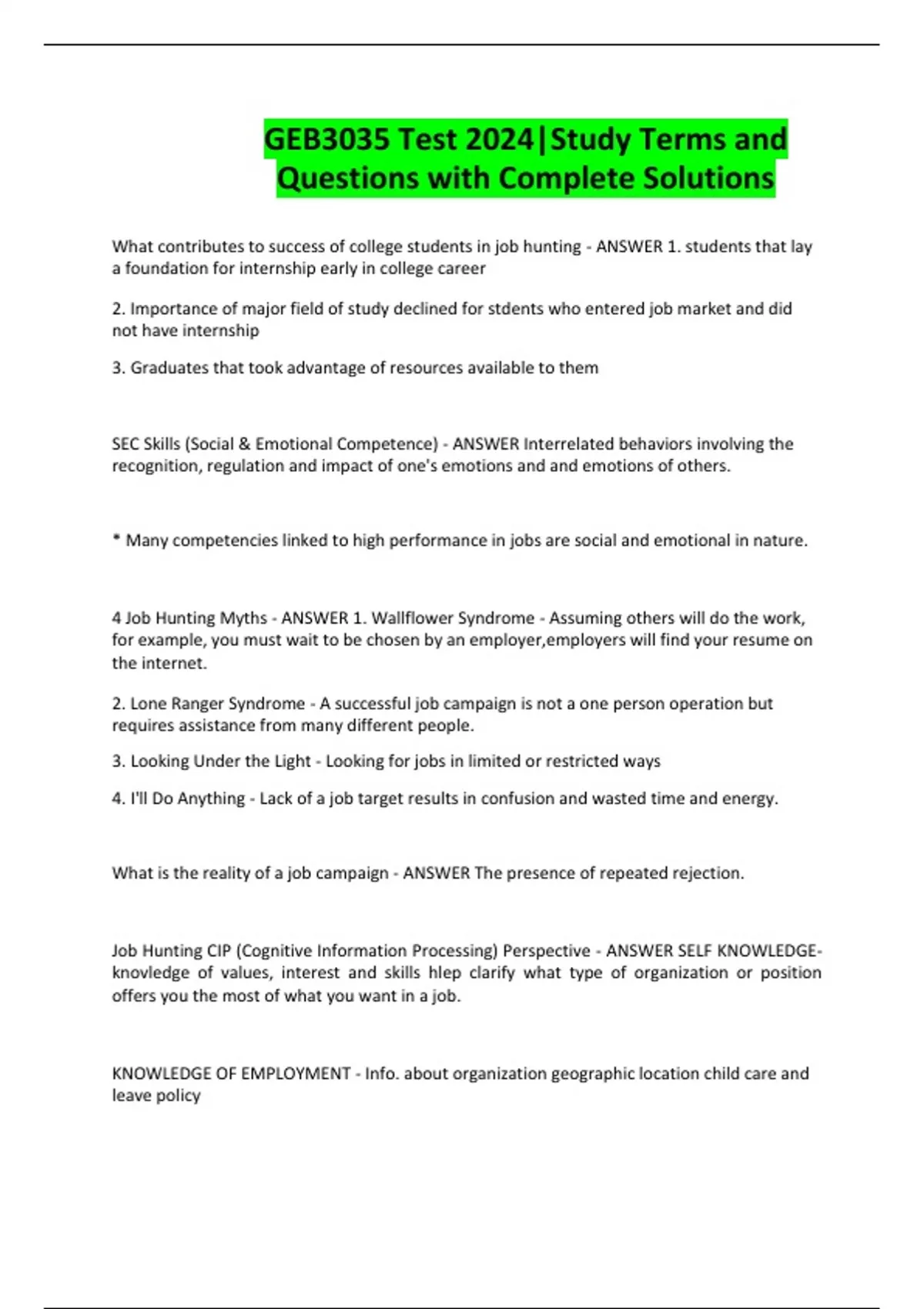 GEB3035 Test 2024|Study Terms and Questions with Complete Solutions

What contributes to success of college students in job hunting - ANSWER 1. students that lay a foundation for internship early in college career

2. Importance of major field of study declined for stdents who entered job market and did not have internship

3. Graduates that took advantage of resources available to them

SEC Skills (Social & Emotional Competence) - ANSWER Interrelated behaviors involving the recognition, regulation and impact of one's emotions and and emotions of others.

* Many competencies linked to high performance in jobs are social and emotional in nature.

4 Job Hunting Myths - ANSWER 1. Wallflower Syndrome - Assuming others will do the work, for example, you must wait to be chosen by an employer,employers will find your resume on the internet.

2. Lone Ranger Syndrome - A successful job campaign is not a one person operation but requires assistance from many different people.

3. Looking Under the Light - Looking for jobs in limited or restricted ways

4. I'll Do Anything - Lack of a job target results in confusion and wasted time and energy.

What is the reality of a job campaign - ANSWER The presence of repeated rejection.

Job Hunting CIP (Cognitive Information Processing) Perspective - ANSWER SELF KNOWLEDGE- knovledge of values, interest and skills hlep clarify what type of organization or position offers you the most of what you want in a job.

KNOWLEDGE OF EMPLOYMENT - Info. about organization geographic location child care and leave policy